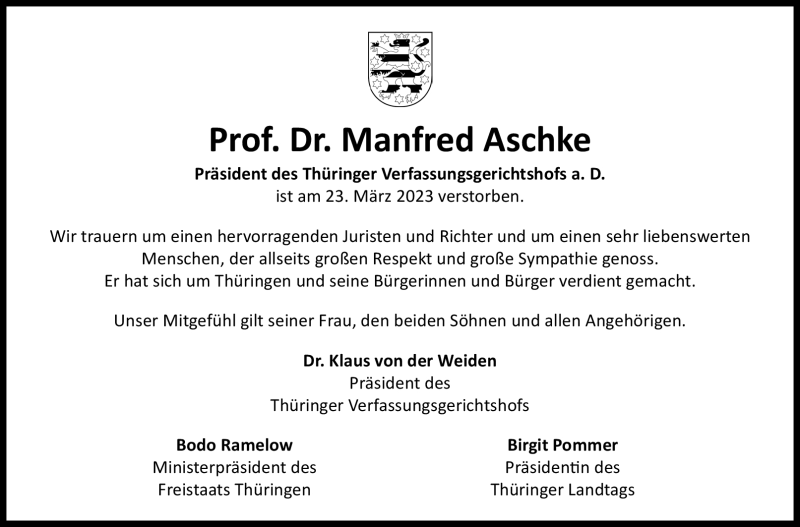 Prof. Dr. Manfred Aschke

Präsident des Thüringer Verfassungsgerichtshofs a. D.
ist am 23. März 2023 verstorben.

Wir trauern um einen hervorragenden Juristen und Richter und um einen sehr liebenswerten Menschen, der allseits großen Respekt und große Sympathie genoss.
Er hat sich um Thüringen und seine Bürgerinnen und Bürger verdient gemacht.

Unser Mitgefühl gilt seiner Frau, den beiden Söhnen und allen Angehörigen.

Dr. Klaus von der Weiden
Präsident des
Thüringer Verfassungsgerichtshofs

Bodo Ramelow
Ministerpräsident des
Freistaats Thüringen

Birgit Pommer
Präsidentin des
Thüringer Landtags